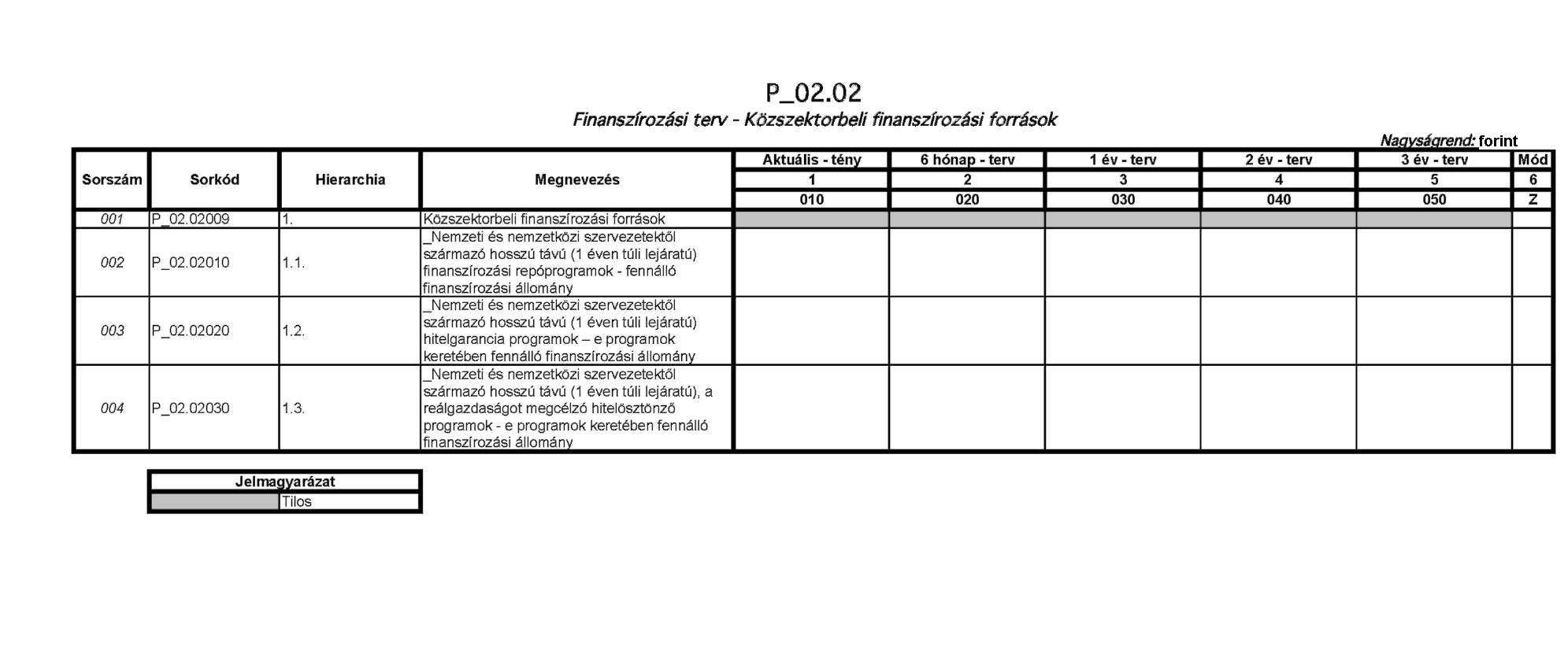 P_02.02

Finanszírozási terv - Közszektorbeli finanszírozási források

Nagyságrend: forint

| Sorszám | Sorkód | Hierarchia | Megnevezés | Aktuális - tény | 6 hónap - terv | 1 év - terv | 2 év - terv | 3 év - terv | Mód |
|---|---|---|---|---|---|---|---|---|---|
| | | | | 1 | 2 | 3 | 4 | 5 | 6 |
| | | | | 010 | 020 | 030 | 040 | 050 | Z |
| 001 | P_02.02009 | 1. | Közszektorbeli finanszírozási források | | | | | | |
| 002 | P_02.02010 | 1.1. | _Nemzeti és nemzetközi szervezetektől származó hosszú távú (1 éven túli lejáratú) finanszírozási repóprogramok - fennálló finanszírozási állomány | | | | | | |
| 003 | P_02.02020 | 1.2. | _Nemzeti és nemzetközi szervezetektől származó hosszú távú (1 éven túli lejáratú) hitelgarancia programok – e programok keretében fennálló finanszírozási állomány | | | | | | |
| 004 | P_02.02030 | 1.3. | _Nemzeti és nemzetközi szervezetektől származó hosszú távú (1 éven túli lejáratú), a reálgazdaságot megcélzó hitelösztönző programok - e programok keretében fennálló finanszírozási állomány | | | | | | |

| Jelmagyarázat | |
|---|---|
| | Tilos |